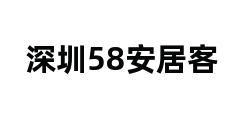 深圳58安居客